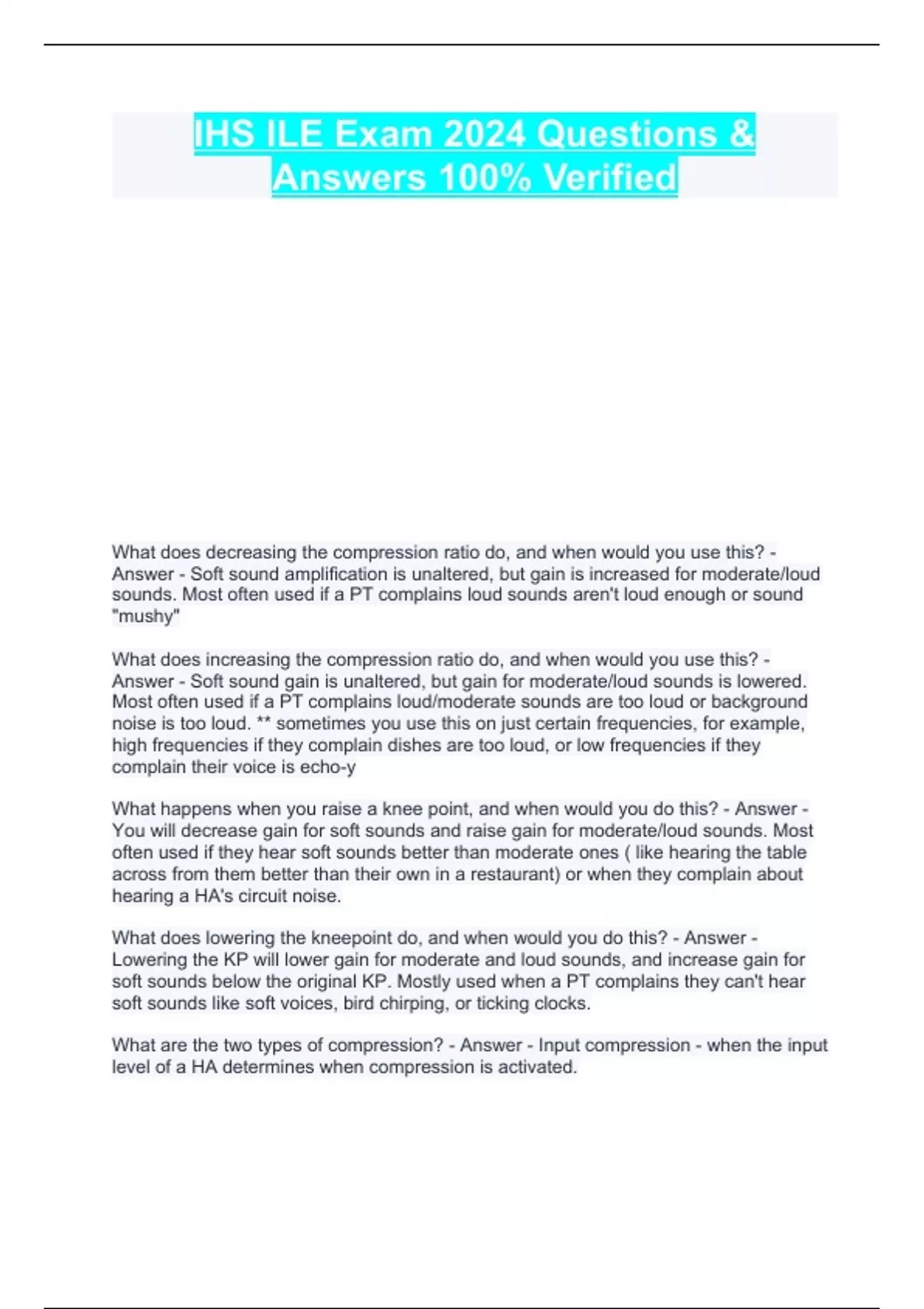 IHS ILE Exam 2024 Questions & Answers 100% Verified

What does decreasing the compression ratio do, and when would you use this? - Answer - Soft sound amplification is unaltered, but gain is increased for moderate/loud sounds. Most often used if a PT complains loud sounds aren't loud enough or sound "mushy"

What does increasing the compression ratio do, and when would you use this? - Answer - Soft sound gain is unaltered, but gain for moderate/loud sounds is lowered. Most often used if a PT complains loud/moderate sounds are too loud or background noise is too loud. ** sometimes you use this on just certain frequencies, for example, high frequencies if they complain dishes are too loud, or low frequencies if they complain their voice is echo-y

What happens when you raise a knee point, and when would you do this? - Answer - You will decrease gain for soft sounds and raise gain for moderate/loud sounds. Most often used if they hear soft sounds better than moderate ones ( like hearing the table across from them better than their own in a restaurant) or when they complain about hearing a HA's circuit noise.

What does lowering the kneepoint do, and when would you do this? - Answer - Lowering the KP will lower gain for moderate and loud sounds, and increase gain for soft sounds below the original KP. Mostly used when a PT complains they can't hear soft sounds like soft voices, bird chirping, or ticking clocks.

What are the two types of compression? - Answer - Input compression - when the input level of a HA determines when compression is activated.